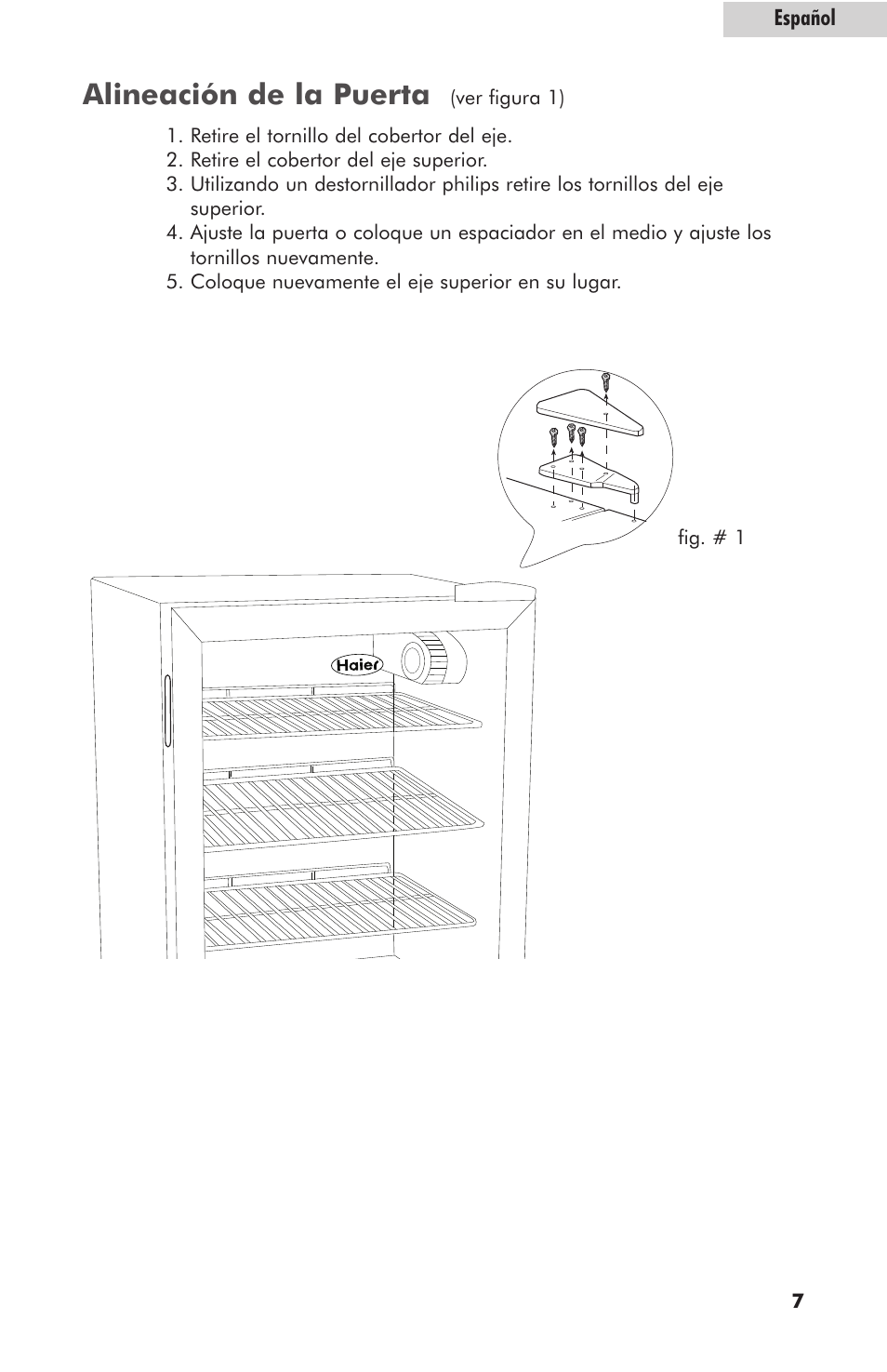 Español

Alineación de la Puerta (ver figura 1)

1. Retire el tornillo del cobertor del eje.
2. Retire el cobertor del eje superior.
3. Utilizando un destornillador philips retire los tornillos del eje superior.
4. Ajuste la puerta o coloque un espaciador en el medio y ajuste los tornillos nuevamente.
5. Coloque nuevamente el eje superior en su lugar.

fig. # 1

Haier

7